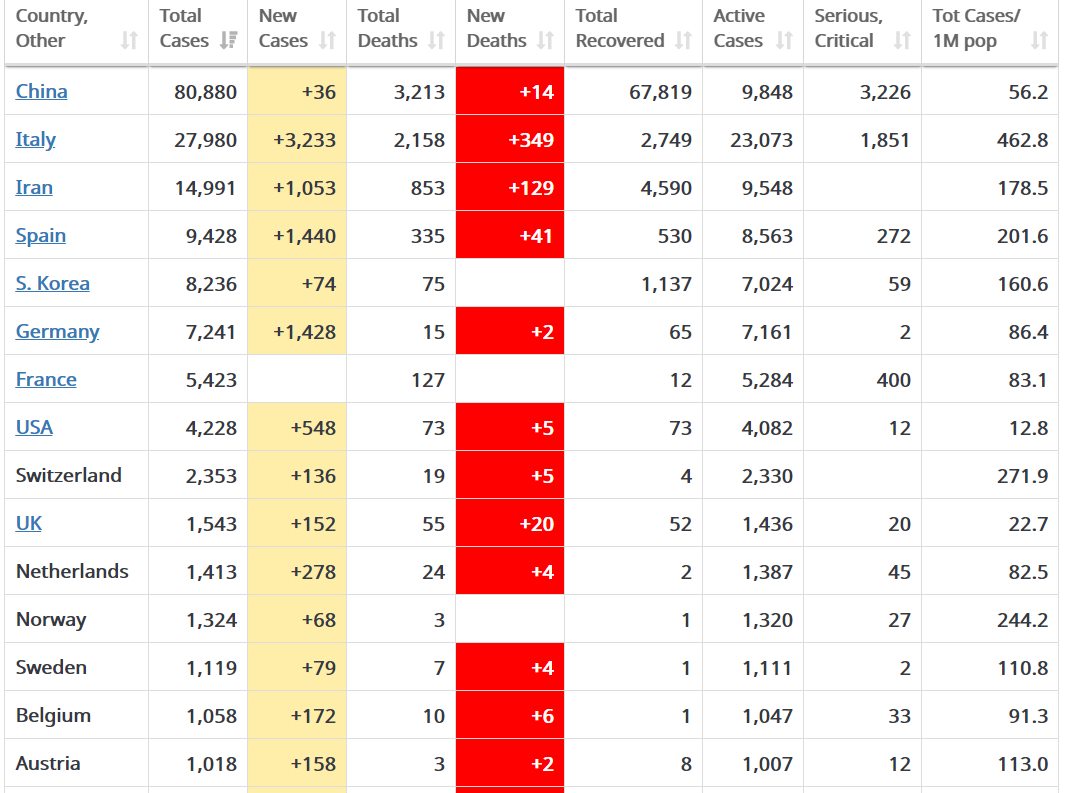 | Country, Other | Total Cases | New Cases | Total Deaths | New Deaths | Total Recovered | Active Cases | Serious, Critical | Tot Cases/ 1M pop |
|---|---|---|---|---|---|---|---|---|
| China | 80,880 | +36 | 3,213 | +14 | 67,819 | 9,848 | 3,226 | 56.2 |
| Italy | 27,980 | +3,233 | 2,158 | +349 | 2,749 | 23,073 | 1,851 | 462.8 |
| Iran | 14,991 | +1,053 | 853 | +129 | 4,590 | 9,548 | | 178.5 |
| Spain | 9,428 | +1,440 | 335 | +41 | 530 | 8,563 | 272 | 201.6 |
| S. Korea | 8,236 | +74 | 75 | | 1,137 | 7,024 | 59 | 160.6 |
| Germany | 7,241 | +1,428 | 15 | +2 | 65 | 7,161 | 2 | 86.4 |
| France | 5,423 | | 127 | | 12 | 5,284 | 400 | 83.1 |
| USA | 4,228 | +548 | 73 | +5 | 73 | 4,082 | 12 | 12.8 |
| Switzerland | 2,353 | +136 | 19 | +5 | 4 | 2,330 | | 271.9 |
| UK | 1,543 | +152 | 55 | +20 | 52 | 1,436 | 20 | 22.7 |
| Netherlands | 1,413 | +278 | 24 | +4 | 2 | 1,387 | 45 | 82.5 |
| Norway | 1,324 | +68 | 3 | | 1 | 1,320 | 27 | 244.2 |
| Sweden | 1,119 | +79 | 7 | +4 | 1 | 1,111 | 2 | 110.8 |
| Belgium | 1,058 | +172 | 10 | +6 | 1 | 1,047 | 33 | 91.3 |
| Austria | 1,018 | +158 | 3 | +2 | 8 | 1,007 | 12 | 113.0 |